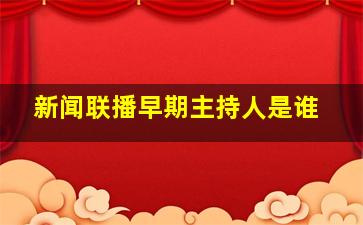 新闻联播早期主持人是谁